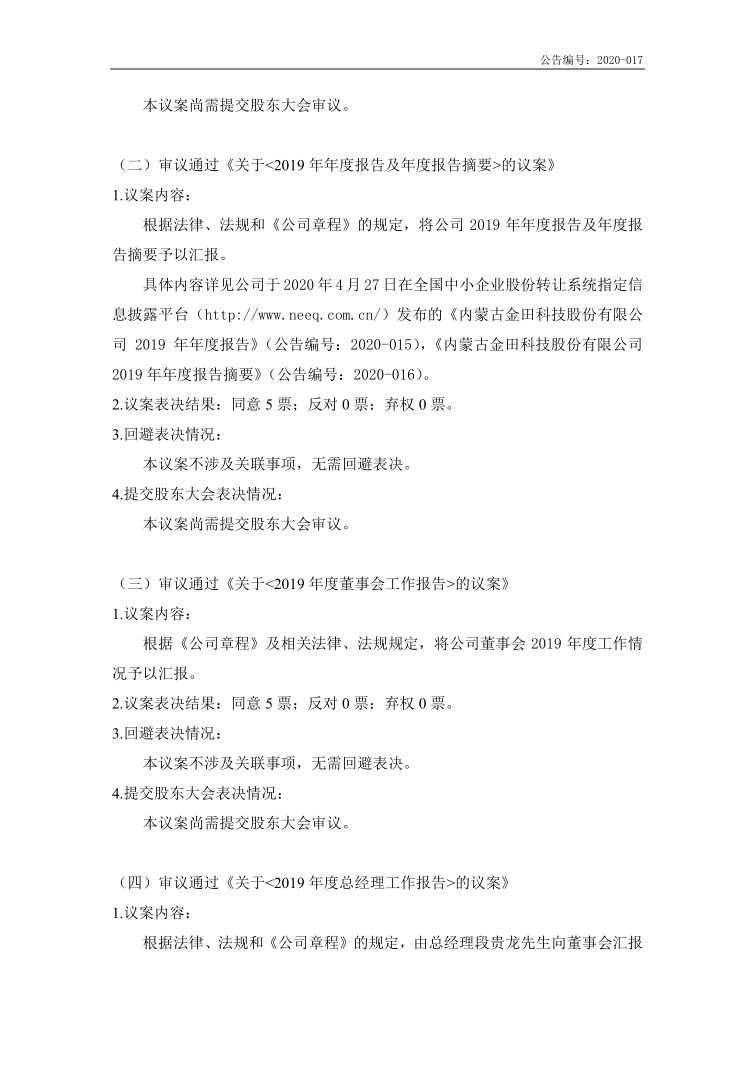 公告编号：2020-017

本议案尚需提交股东大会审议。

（二）审议通过《关于<2019 年年度报告及年度报告摘要>的议案》

1.议案内容：

根据法律、法规和《公司章程》的规定，将公司 2019 年年度报告及年度报告摘要予以汇报。

具体内容详见公司于 2020 年 4 月 27 日在全国中小企业股份转让系统指定信息披露平台（http://www.neeq.com.cn/）发布的《内蒙古金田科技股份有限公司 2019 年年度报告》（公告编号：2020-015），《内蒙古金田科技股份有限公司 2019 年年度报告摘要》（公告编号：2020-016）。

2.议案表决结果：同意 5 票；反对 0 票；弃权 0 票。

3.回避表决情况：

本议案不涉及关联事项，无需回避表决。

4.提交股东大会表决情况：

本议案尚需提交股东大会审议。

（三）审议通过《关于<2019 年度董事会工作报告>的议案》

1.议案内容：

根据《公司章程》及相关法律、法规规定，将公司董事会 2019 年度工作情况予以汇报。

2.议案表决结果：同意 5 票；反对 0 票；弃权 0 票。

3.回避表决情况：

本议案不涉及关联事项，无需回避表决。

4.提交股东大会表决情况：

本议案尚需提交股东大会审议。

（四）审议通过《关于<2019 年度总经理工作报告>的议案》

1.议案内容：

根据法律、法规和《公司章程》的规定，由总经理段贵龙先生向董事会汇报